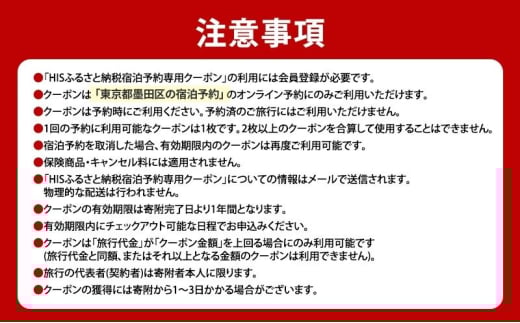 注意事項

●「HISふるさと納税宿泊予約専用クーポン」の利用には会員登録が必要です。
●クーポンは「東京都墨田区の宿泊予約」のオンライン予約にのみご利用いただけます。
●クーポンは予約時にご利用ください。予約済のご旅行にはご利用いただけません。
●1回の予約に利用可能なクーポンは1枚です。2枚以上のクーポンを合算して使用することはできません。
●宿泊予約を取消した場合、有効期限内のクーポンは再度ご利用可能です。
●保険商品・キャンセル料には適用されません。
●「HISふるさと納税宿泊予約専用クーポン」についての情報はメールで送信されます。物理的な配送は行われません。
●クーポンの有効期限は寄附完了日より1年間となります。
●有効期限内にチェックアウト可能な日程でお申込みください。
●クーポンは「旅行代金」が「クーポン金額」を上回る場合にのみ利用可能です(旅行代金と同額、またはそれ以上となる金額のクーポンは利用できません)。
●旅行の代表者(契約者)は寄附者本人に限ります。
●クーポンの獲得には寄附から1～3日かかる場合がございます。